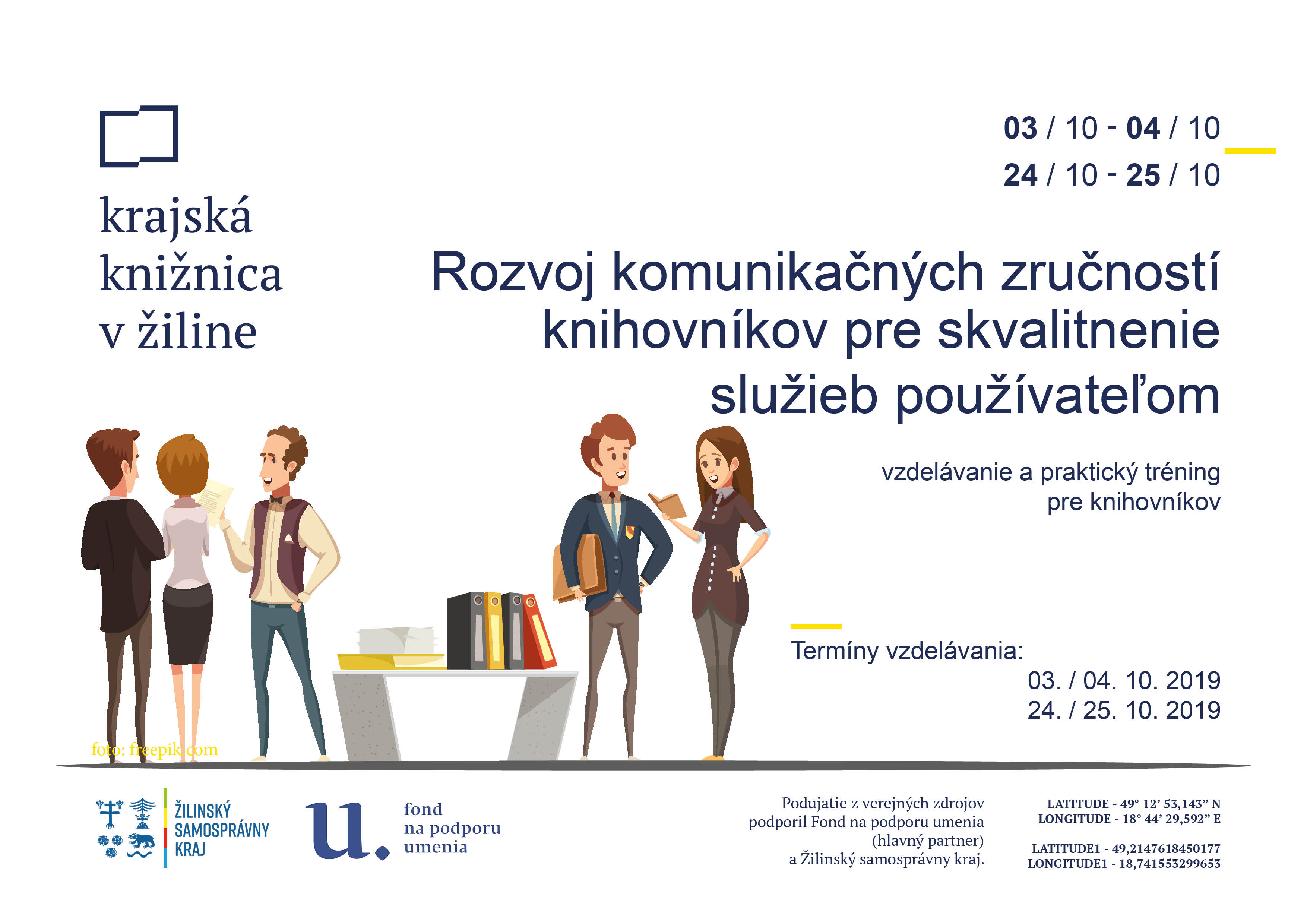 krajská
knižnica
v žiline

03 / 10 - 04 / 10
24 / 10 - 25 / 10

Rozvoj komunikačných zručností knihovníkov pre skvalitnenie služieb používateľom

vzdelávanie a praktický tréning pre knihovníkov

Termíny vzdelávania:
03. / 04. 10. 2019
24. / 25. 10. 2019

foto: freepik.com

ŽILINSKÝ
SAMOSPRÁVNY
KRAJ

u.
fond
na podporu
umenia

Podujatie z verejných zdrojov podporil Fond na podporu umenia (hlavný partner) a Žilinský samosprávny kraj.

LATITUDE - 49° 12' 53,143" N
LONGITUDE - 18° 44' 29,592" E

LATITUDE1 - 49,2147618450177
LONGITUDE1 - 18,741553299653